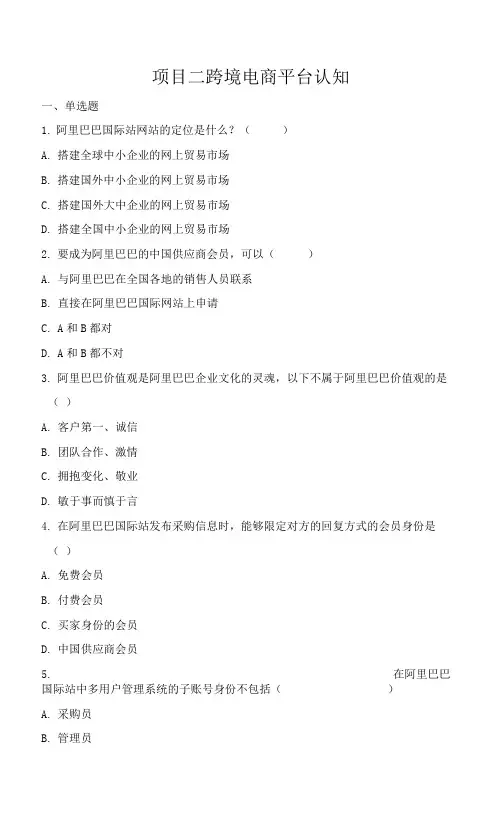 项目二跨境电商平台认知

一、单选题

1. 阿里巴巴国际站网站的定位是什么？（　　）

A. 搭建全球中小企业的网上贸易市场

B. 搭建国外中小企业的网上贸易市场

C. 搭建国外大中企业的网上贸易市场

D. 搭建全国中小企业的网上贸易市场

2. 要成为阿里巴巴的中国供应商会员，可以（　　）

A. 与阿里巴巴在全国各地的销售人员联系

B. 直接在阿里巴巴国际网站上申请

C. A 和 B 都对

D. A 和 B 都不对

3. 阿里巴巴价值观是阿里巴巴企业文化的灵魂，以下不属于阿里巴巴价值观的是（ ）

A. 客户第一、诚信

B. 团队合作、激情

C. 拥抱变化、敬业

D. 敏于事而慎于言

4. 在阿里巴巴国际站发布采购信息时，能够限定对方的回复方式的会员身份是（ ）

A. 免费会员

B. 付费会员

C. 买家身份的会员

D. 中国供应商会员

5. 在阿里巴巴国际站中多用户管理系统的子账号身份不包括（　　）

A. 采购员

B. 管理员